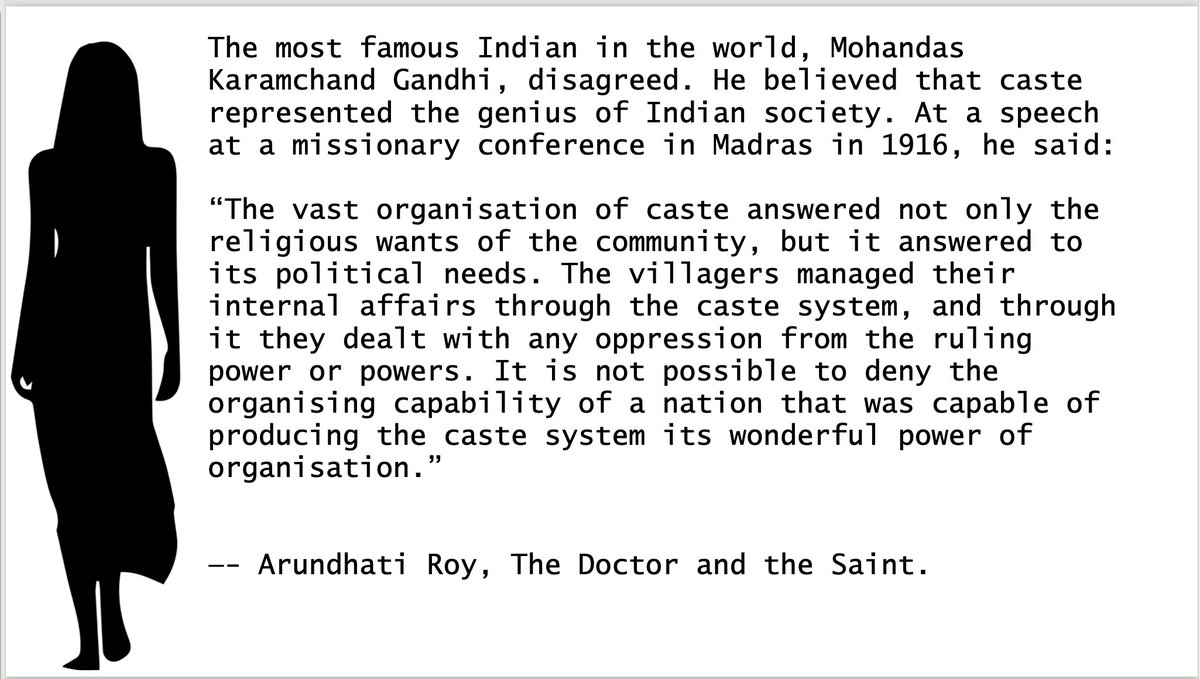 The most famous Indian in the world, Mohandas Karamchand Gandhi, disagreed. He believed that caste represented the genius of Indian society. At a speech at a missionary conference in Madras in 1916, he said:

“The vast organisation of caste answered not only the religious wants of the community, but it answered to its political needs. The villagers managed their internal affairs through the caste system, and through it they dealt with any oppression from the ruling power or powers. It is not possible to deny the organising capability of a nation that was capable of producing the caste system its wonderful power of organisation.”

—- Arundhati Roy, The Doctor and the Saint.